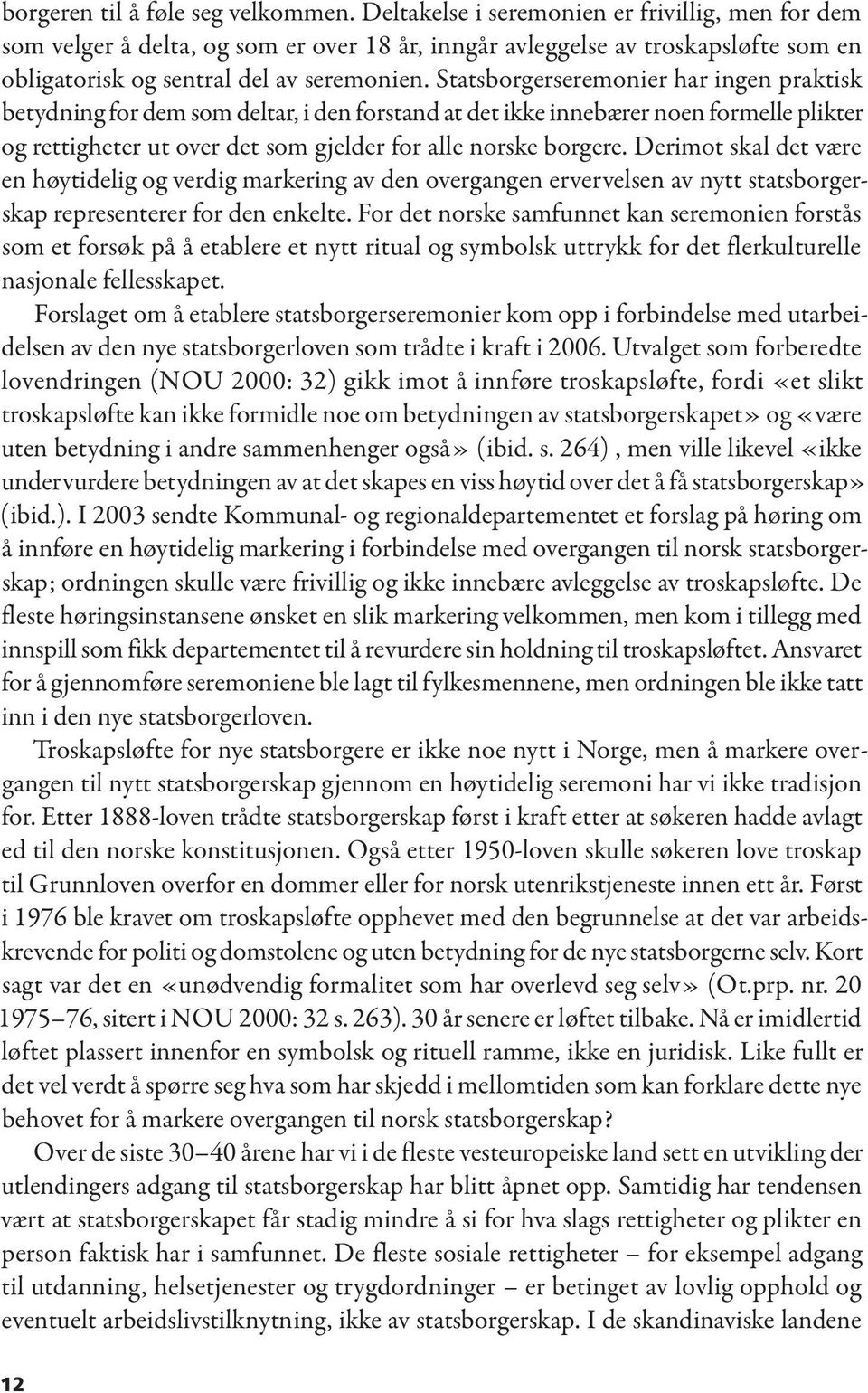 borgeren til å føle seg velkommen. Deltakelse i seremonien er frivillig, men for dem som velger å delta, og som er over 18 år, inngår avleggelse av troskapsløfte som en obligatorisk og sentral del av seremonien. Statsborgerseremonier har ingen praktisk betydning for dem som deltar, i den forstand at det ikke innebærer noen formelle plikter og rettigheter ut over det som gjelder for alle norske borgere. Derimot skal det være en høytidelig og verdig markering av den overgangen ervervelsen av nytt statsborgerskap representerer for den enkelte. For det norske samfunnet kan seremonien forstås som et forsøk på å etablere et nytt ritual og symbolsk uttrykk for det flerkulturelle nasjonale fellesskapet.

Forslaget om å etablere statsborgerseremonier kom opp i forbindelse med utarbeidelsen av den nye statsborgerloven som trådte i kraft i 2006. Utvalget som forberedte lovendringen (NOU 2000: 32) gikk imot å innføre troskapsløfte, fordi «et slikt troskapsløfte kan ikke formidle noe om betydningen av statsborgerskapet» og «være uten betydning i andre sammenhenger også» (ibid. s. 264), men ville likevel «ikke undervurdere betydningen av at det skapes en viss høytid over det å få statsborgerskap» (ibid.). I 2003 sendte Kommunal- og regionaldepartementet et forslag på høring om å innføre en høytidelig markering i forbindelse med overgangen til norsk statsborgerskap; ordningen skulle være frivillig og ikke innebære avleggelse av troskapsløfte. De fleste høringsinstansene ønsket en slik markering velkommen, men kom i tillegg med innspill som fikk departementet til å revurdere sin holdning til troskapsløftet. Ansvaret for å gjennomføre seremoniene ble lagt til fylkesmennene, men ordningen ble ikke tatt inn i den nye statsborgerloven.

Troskapsløfte for nye statsborgere er ikke noe nytt i Norge, men å markere overgangen til nytt statsborgerskap gjennom en høytidelig seremoni har vi ikke tradisjon for. Etter 1888-loven trådte statsborgerskap først i kraft etter at søkeren hadde avlagt ed til den norske konstitusjonen. Også etter 1950-loven skulle søkeren love troskap til Grunnloven overfor en dommer eller for norsk utenrikstjeneste innen ett år. Først i 1976 ble kravet om troskapsløfte opphevet med den begrunnelse at det var arbeidskrevende for politi og domstolene og uten betydning for de nye statsborgerne selv. Kort sagt var det en «unødvendig formalitet som har overlevd seg selv» (Ot.prp. nr. 20 1975–76, sitert i NOU 2000: 32 s. 263). 30 år senere er løftet tilbake. Nå er imidlertid løftet plassert innenfor en symbolsk og rituell ramme, ikke en juridisk. Like fullt er det vel verdt å spørre seg hva som har skjedd i mellomtiden som kan forklare dette nye behovet for å markere overgangen til norsk statsborgerskap?

Over de siste 30–40 årene har vi i de fleste vesteuropeiske land sett en utvikling der utlendingers adgang til statsborgerskap har blitt åpnet opp. Samtidig har tendensen vært at statsborgerskapet får stadig mindre å si for hva slags rettigheter og plikter en person faktisk har i samfunnet. De fleste sosiale rettigheter – for eksempel adgang til utdanning, helsetjenester og trygdordninger – er betinget av lovlig opphold og eventuelt arbeidslivstilknytning, ikke av statsborgerskap. I de skandinaviske landene

12